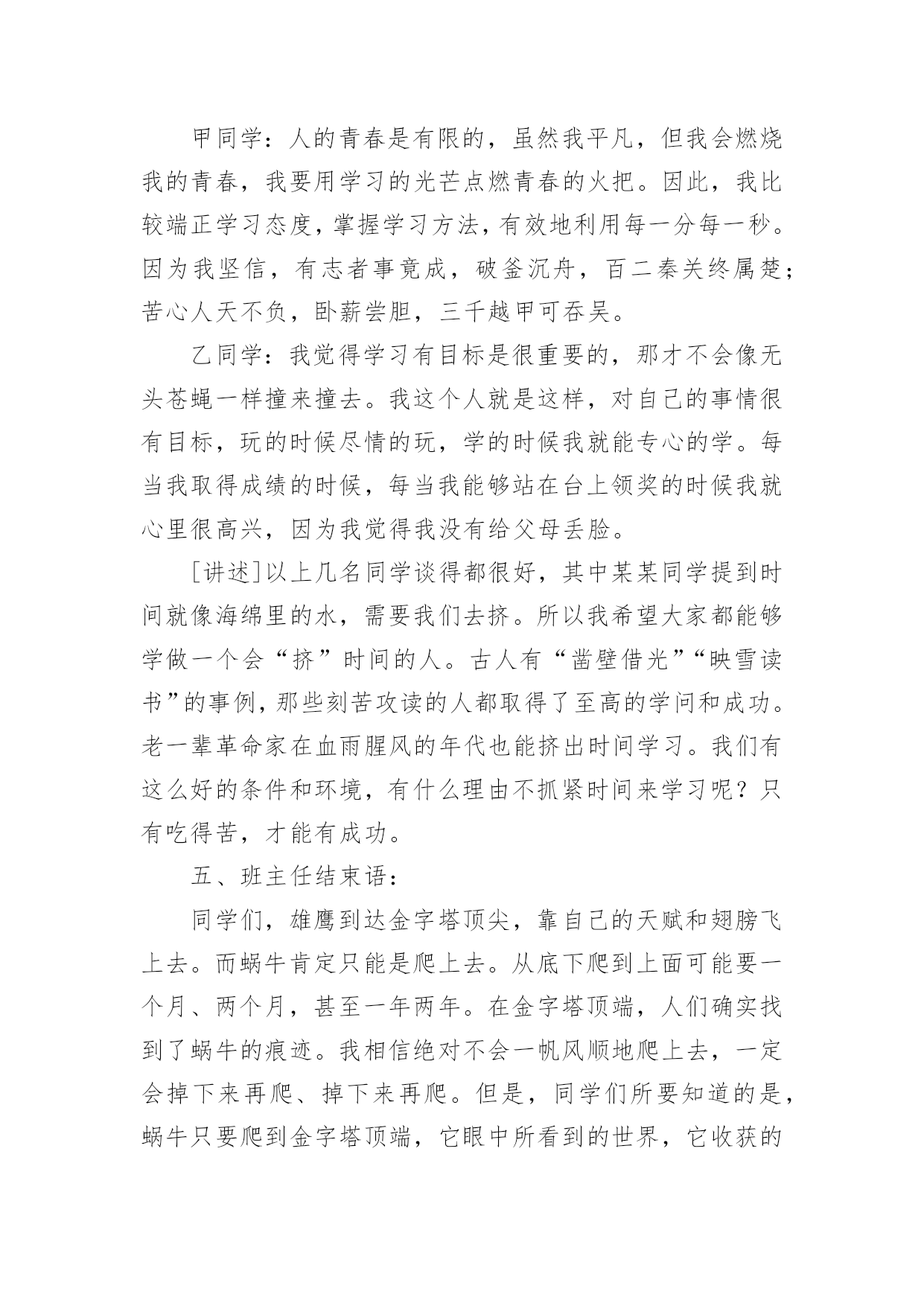 甲同学：人的青春是有限的，虽然我平凡，但我会燃烧我的青春，我要用学习的光芒点燃青春的火把。因此，我比较端正学习态度，掌握学习方法，有效地利用每一分每一秒。因为我坚信，有志者事竟成，破釜沉舟，百二秦关终属楚；苦心人天不负，卧薪尝胆，三千越甲可吞吴。

乙同学：我觉得学习有目标是很重要的，那才不会像无头苍蝇一样撞来撞去。我这个人就是这样，对自己的事情很有目标，玩的时候尽情的玩，学的时候我就能专心的学。每当我取得成绩的时候，每当我能够站在台上领奖的时候我就心里很高兴，因为我觉得我没有给父母丢脸。

[讲述]以上几名同学谈得都很好，其中某某同学提到时间就像海绵里的水，需要我们去挤。所以我希望大家都能够学做一个会“挤”时间的人。古人有“凿壁借光”“映雪读书”的事例，那些刻苦攻读的人都取得了至高的学问和成功。老一辈革命家在血雨腥风的年代也能挤出时间学习。我们有这么好的条件和环境，有什么理由不抓紧时间来学习呢？只有吃得苦，才能有成功。

五、班主任结束语：

同学们，雄鹰到达金字塔顶尖，靠自己的天赋和翅膀飞上去。而蜗牛肯定只能是爬上去。从底下爬到上面可能要一个月、两个月，甚至一年两年。在金字塔顶端，人们确实找到了蜗牛的痕迹。我相信绝对不会一帆风顺地爬上去，一定会掉下来再爬、掉下来再爬。但是，同学们所要知道的是，蜗牛只要爬到金字塔顶端，它眼中所看到的世界，它收获的